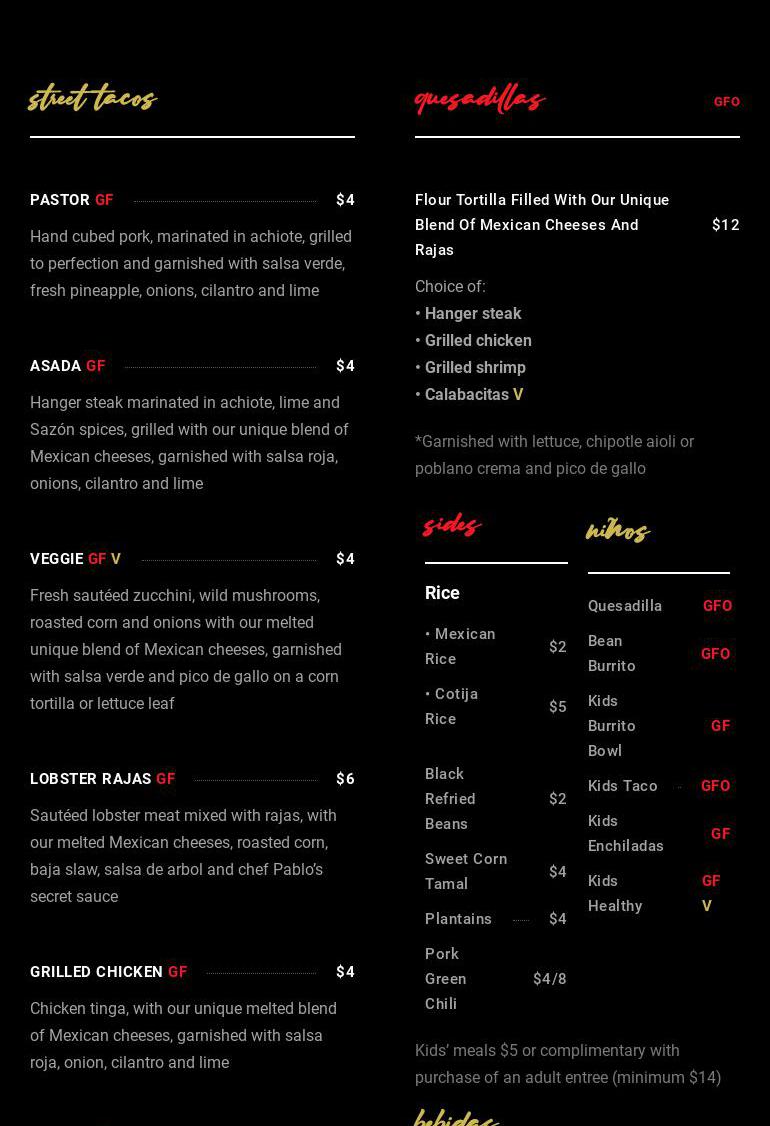 street tacos

PASTOR GF $4

Hand cubed pork, marinated in achiote, grilled to perfection and garnished with salsa verde, fresh pineapple, onions, cilantro and lime

ASADA GF $4

Hanger steak marinated in achiote, lime and Sazón spices, grilled with our unique blend of Mexican cheeses, garnished with salsa roja, onions, cilantro and lime

VEGGIE GF V $4

Fresh sautéed zucchini, wild mushrooms, roasted corn and onions with our melted unique blend of Mexican cheeses, garnished with salsa verde and pico de gallo on a corn tortilla or lettuce leaf

LOBSTER RAJAS GF $6

Sautéed lobster meat mixed with rajas, with our melted Mexican cheeses, roasted corn, baja slaw, salsa de arbol and chef Pablo's secret sauce

GRILLED CHICKEN GF $4

Chicken tinga, with our unique melted blend of Mexican cheeses, garnished with salsa roja, onion, cilantro and lime

quesadillas GFO

Flour Tortilla Filled With Our Unique Blend Of Mexican Cheeses And Rajas $12

Choice of:
• Hanger steak
• Grilled chicken
• Grilled shrimp
• Calabacitas V

*Garnished with lettuce, chipotle aioli or poblano crema and pico de gallo

sides

Rice
• Mexican Rice $2
• Cotija Rice $5
Black Refried Beans $2
Sweet Corn Tamal $4
Plantains $4
Pork Green Chili $4/8

niños

Quesadilla GFO
Bean Burrito GFO
Kids Burrito Bowl GF
Kids Taco GFO
Kids Enchiladas GF
Kids Healthy GF V

Kids' meals $5 or complimentary with purchase of an adult entree (minimum $14)

bebidas